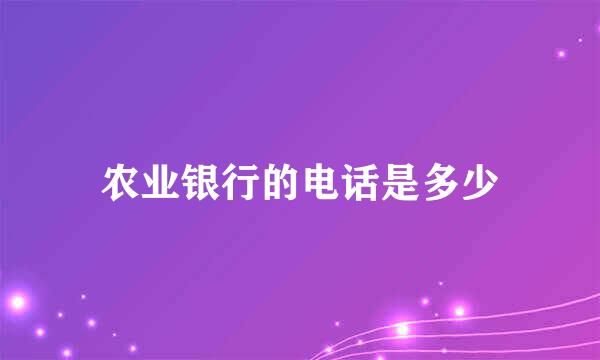 农业银行的电话是多少